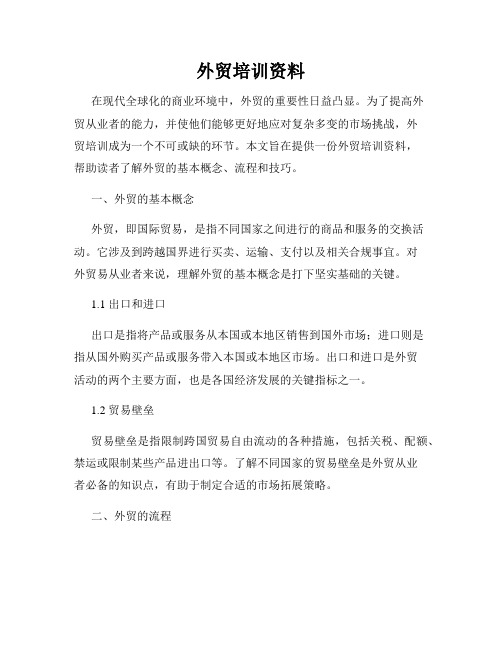 外贸培训资料

在现代全球化的商业环境中，外贸的重要性日益凸显。为了提高外贸从业者的能力，并使他们能够更好地应对复杂多变的市场挑战，外贸培训成为一个不可或缺的环节。本文旨在提供一份外贸培训资料，帮助读者了解外贸的基本概念、流程和技巧。

一、外贸的基本概念

外贸，即国际贸易，是指不同国家之间进行的商品和服务的交换活动。它涉及到跨越国界进行买卖、运输、支付以及相关合规事宜。对外贸易从业者来说，理解外贸的基本概念是打下坚实基础的关键。

1.1 出口和进口

出口是指将产品或服务从本国或本地区销售到国外市场；进口则是指从国外购买产品或服务带入本国或本地区市场。出口和进口是外贸活动的两个主要方面，也是各国经济发展的关键指标之一。

1.2 贸易壁垒

贸易壁垒是指限制跨国贸易自由流动的各种措施，包括关税、配额、禁运或限制某些产品进出口等。了解不同国家的贸易壁垒是外贸从业者必备的知识点，有助于制定合适的市场拓展策略。

二、外贸的流程